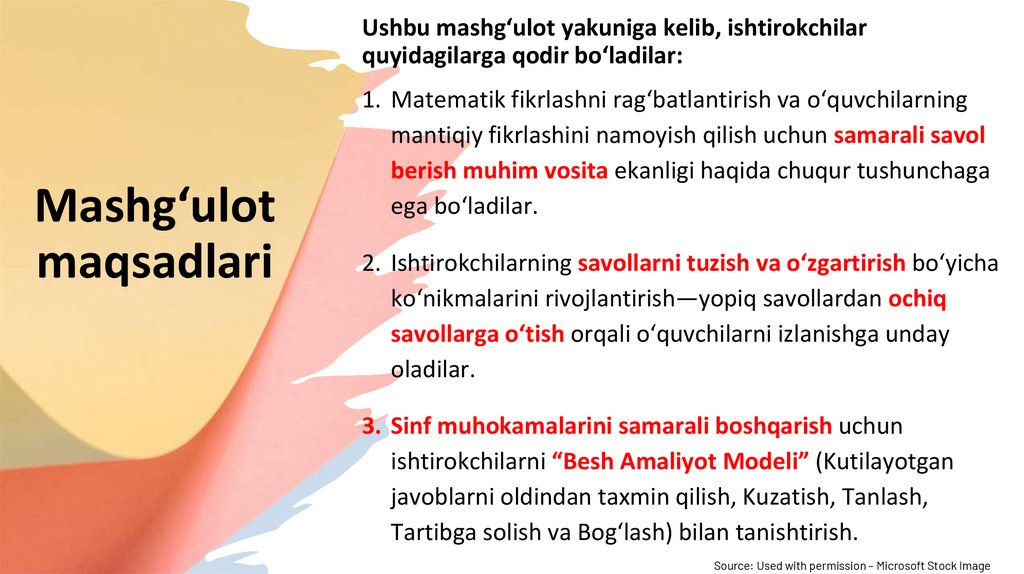 Mashg‘ulot maqsadlari

Ushbu mashg‘ulot yakuniga kelib, ishtirokchilar quyidagilarga qodir bo‘ladilar:

1. Matematik fikrlashni rag‘batlantirish va o‘quvchilarning mantiqiy fikrlashini namoyish qilish uchun samarali savol berish muhim vosita ekanligi haqida chuqur tushunchaga ega bo‘ladilar.

2. Ishtirokchilarning savollarni tuzish va o‘zgartirish bo‘yicha ko‘nikmalarini rivojlantirish—yopiq savollardan ochiq savollarga o‘tish orqali o‘quvchilarni izlanishga unday oladilar.

3. Sinf muhokamalarini samarali boshqarish uchun ishtirokchilarni “Besh Amaliyot Modeli” (Kutilayotgan javoblarni oldindan taxmin qilish, Kuzatish, Tanlash, Tartibga solish va Bog‘lash) bilan tanishtirish.

Source: Used with permission – Microsoft Stock Image